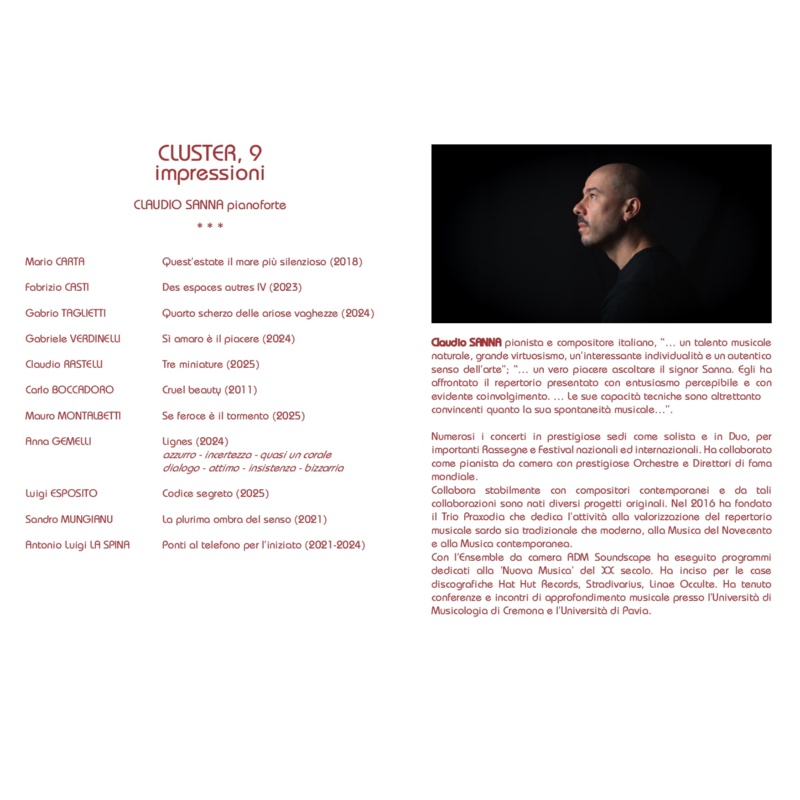 CLUSTER, 9
impressioni

CLAUDIO SANNA pianoforte

* * *

Mario CARTA
Quest'estate il mare più silenzioso (2018)

Fabrizio CASTI
Des espaces autres IV (2023)

Gabrio TAGLIETTI
Quarto scherzo delle ariose vaghezze (2024)

Gabriele VERDINELLI
Sì amaro è il piacere (2024)

Claudio RASTELLI
Tre miniature (2025)

Carlo BOCCADORO
Cruel beauty (2011)

Mauro MONTALBETTI
Se feroce è il tormento (2025)

Anna GEMELLI
Lignes (2024)
azzurro - incertezza - quasi un corale
dialogo - attimo - insistenza - bizzarria

Luigi ESPOSITO
Codice segreto (2025)

Sandro MUNGIANU
La plurima ombra del senso (2021)

Antonio Luigi LA SPINA
Ponti al telefono per l'iniziato (2021-2024)

Claudio SANNA pianista e compositore italiano, "… un talento musicale naturale, grande virtuosismo, un'interessante individualità e un autentico senso dell'arte"; "… un vero piacere ascoltare il signor Sanna. Egli ha affrontato il repertorio presentato con entusiasmo percepibile e con evidente coinvolgimento. … Le sue capacità tecniche sono altrettanto convincenti quanto la sua spontaneità musicale…".

Numerosi i concerti in prestigiose sedi come solista e in Duo, per importanti Rassegne e Festival nazionali ed internazionali. Ha collaborato come pianista da camera con prestigiose Orchestre e Direttori di fama mondiale.
Collabora stabilmente con compositori contemporanei e da tali collaborazioni sono nati diversi progetti originali. Nel 2016 ha fondato il Trio Praxodia che dedica l'attività alla valorizzazione del repertorio musicale sardo sia tradizionale che moderno, alla Musica del Novecento e alla Musica contemporanea.
Con l'Ensemble da camera ADM Soundscape ha eseguito programmi dedicati alla 'Nuova Musica' del XX secolo. Ha inciso per le case discografiche Hat Hut Records, Stradivarius, Linae Occulte. Ha tenuto conferenze e incontri di approfondimento musicale presso l'Università di Musicologia di Cremona e l'Università di Pavia.